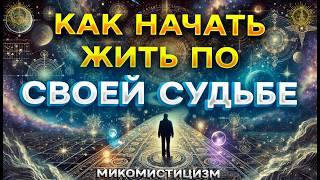 КАК НАЧАТЬ ЖИТЬ ПО
СВОЕЙ СУДЬБЕ
МИКОМИСТИЦИЗМ